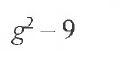 $g^2 - 9$